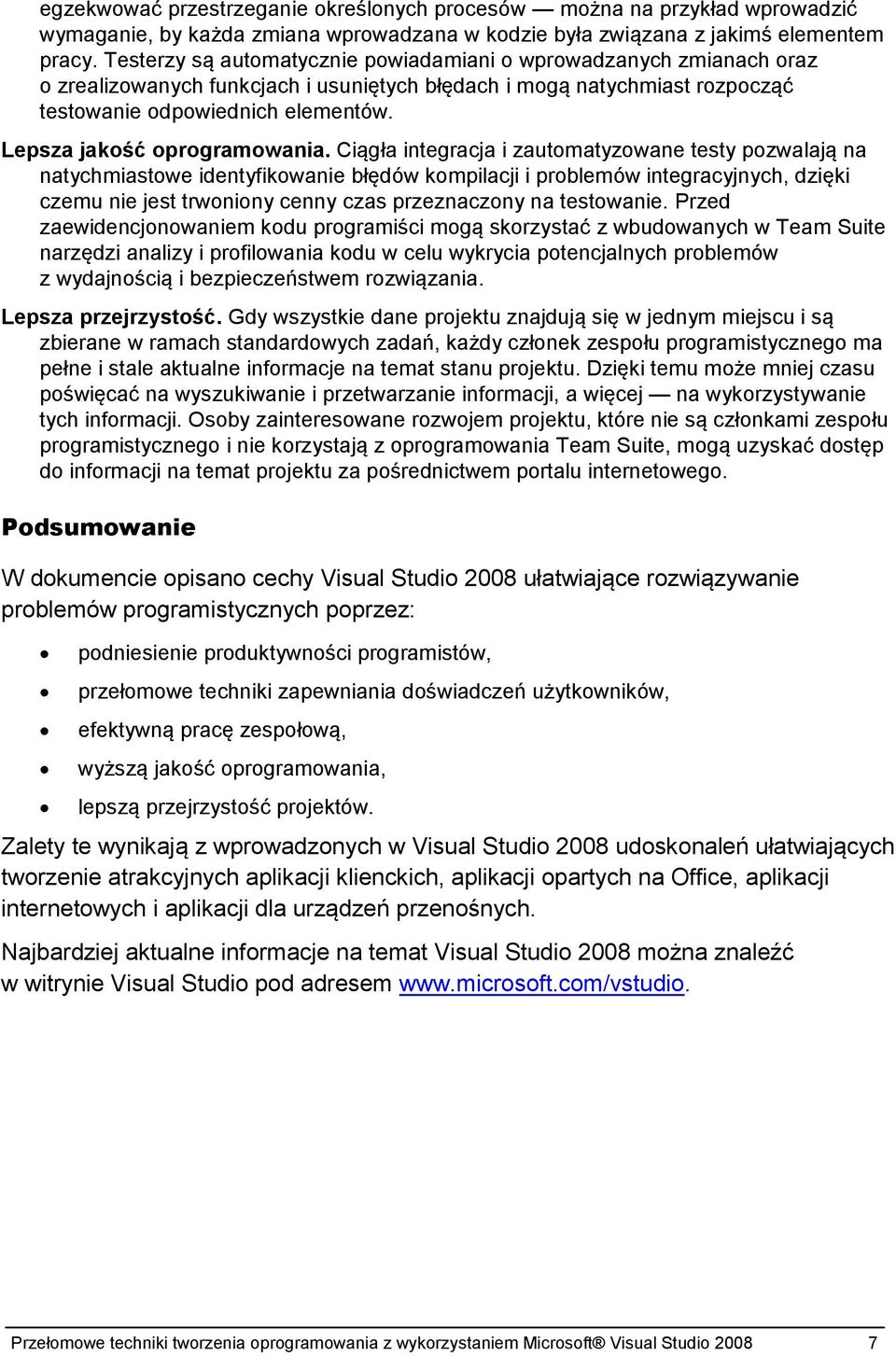 egzekwować przestrzeganie określonych procesów — można na przykład wprowadzić wymaganie, by każda zmiana wprowadzana w kodzie była związana z jakimś elementem pracy. Testerzy są automatycznie powiadamiani o wprowadzanych zmianach oraz o zrealizowanych funkcjach i usuniętych błędach i mogą natychmiast rozpocząć testowanie odpowiednich elementów.

Lepsza jakość oprogramowania. Ciągła integracja i zautomatyzowane testy pozwalają na natychmiastowe identyfikowanie błędów kompilacji i problemów integracyjnych, dzięki czemu nie jest trwoniony cenny czas przeznaczony na testowanie. Przed zaewidencjonowaniem kodu programiści mogą skorzystać z wbudowanych w Team Suite narzędzi analizy i profilowania kodu w celu wykrycia potencjalnych problemów z wydajnością i bezpieczeństwem rozwiązania.

Lepsza przejrzystość. Gdy wszystkie dane projektu znajdują się w jednym miejscu i są zbierane w ramach standardowych zadań, każdy członek zespołu programistycznego ma pełne i stale aktualne informacje na temat stanu projektu. Dzięki temu może mniej czasu poświęcać na wyszukiwanie i przetwarzanie informacji, a więcej — na wykorzystywanie tych informacji. Osoby zainteresowane rozwojem projektu, które nie są członkami zespołu programistycznego i nie korzystają z oprogramowania Team Suite, mogą uzyskać dostęp do informacji na temat projektu za pośrednictwem portalu internetowego.

Podsumowanie

W dokumencie opisano cechy Visual Studio 2008 ułatwiające rozwiązywanie problemów programistycznych poprzez:

• podniesienie produktywności programistów,
• przełomowe techniki zapewniania doświadczeń użytkowników,
• efektywną pracę zespołową,
• wyższą jakość oprogramowania,
• lepszą przejrzystość projektów.

Zalety te wynikają z wprowadzonych w Visual Studio 2008 udoskonaleń ułatwiających tworzenie atrakcyjnych aplikacji klienckich, aplikacji opartych na Office, aplikacji internetowych i aplikacji dla urządzeń przenośnych.

Najbardziej aktualne informacje na temat Visual Studio 2008 można znaleźć w witrynie Visual Studio pod adresem www.microsoft.com/vstudio.

Przełomowe techniki tworzenia oprogramowania z wykorzystaniem Microsoft® Visual Studio 2008 7